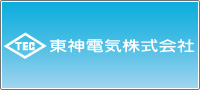 TEC 東神電気株式会社